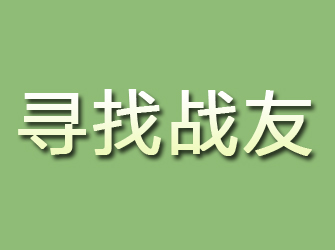 寻找战友